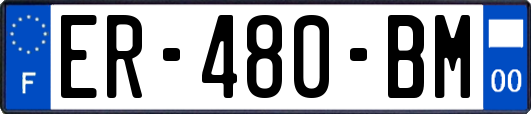 F
ER-480-BM
00